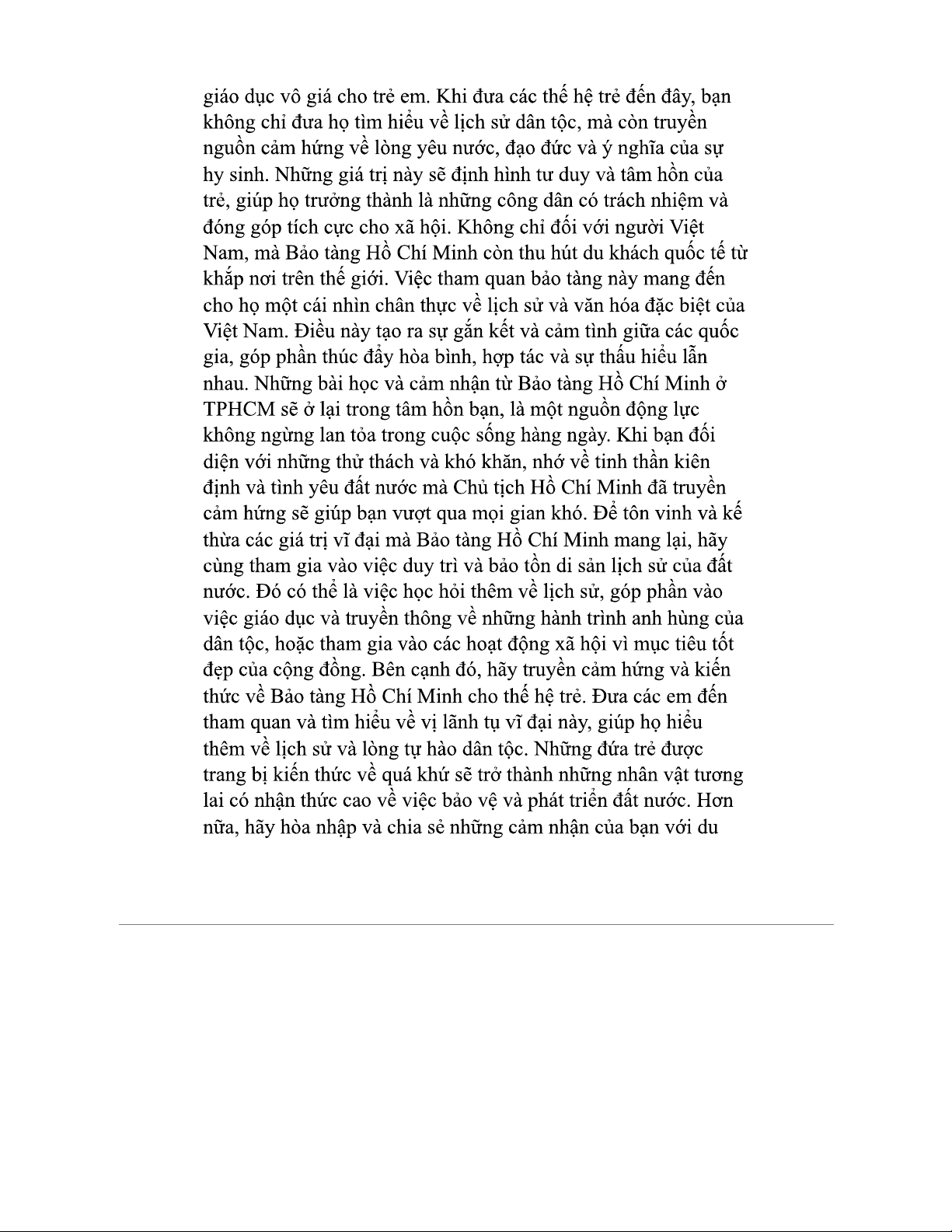 giáo dục vô giá cho trẻ em. Khi đưa các thế hệ trẻ đến đây, bạn không chỉ đưa họ tìm hiểu về lịch sử dân tộc, mà còn truyền nguồn cảm hứng về lòng yêu nước, đạo đức và ý nghĩa của sự hy sinh. Những giá trị này sẽ định hình tư duy và tâm hồn của trẻ, giúp họ trưởng thành là những công dân có trách nhiệm và đóng góp tích cực cho xã hội. Không chỉ đối với người Việt Nam, mà Bảo tàng Hồ Chí Minh còn thu hút du khách quốc tế từ khắp nơi trên thế giới. Việc tham quan bảo tàng này mang đến cho họ một cái nhìn chân thực về lịch sử và văn hóa đặc biệt của Việt Nam. Điều này tạo ra sự gắn kết và cảm tình giữa các quốc gia, góp phần thúc đẩy hòa bình, hợp tác và sự thấu hiểu lẫn nhau. Những bài học và cảm nhận từ Bảo tàng Hồ Chí Minh ở TPHCM sẽ ở lại trong tâm hồn bạn, là một nguồn động lực không ngừng lan tỏa trong cuộc sống hàng ngày. Khi bạn đối diện với những thử thách và khó khăn, nhớ về tinh thần kiên định và tình yêu đất nước mà Chủ tịch Hồ Chí Minh đã truyền cảm hứng sẽ giúp bạn vượt qua mọi gian khó. Để tôn vinh và kế thừa các giá trị vĩ đại mà Bảo tàng Hồ Chí Minh mang lại, hãy cùng tham gia vào việc duy trì và bảo tồn di sản lịch sử của đất nước. Đó có thể là việc học hỏi thêm về lịch sử, góp phần vào việc giáo dục và truyền thông về những hành trình anh hùng của dân tộc, hoặc tham gia vào các hoạt động xã hội vì mục tiêu tốt đẹp của cộng đồng. Bên cạnh đó, hãy truyền cảm hứng và kiến thức về Bảo tàng Hồ Chí Minh cho thế hệ trẻ. Đưa các em đến tham quan và tìm hiểu về vị lãnh tụ vĩ đại này, giúp họ hiểu thêm về lịch sử và lòng tự hào dân tộc. Những đứa trẻ được trang bị kiến thức về quá khứ sẽ trở thành những nhân vật tương lai có nhận thức cao về việc bảo vệ và phát triển đất nước. Hơn nữa, hãy hòa nhập và chia sẻ những cảm nhận của bạn với du